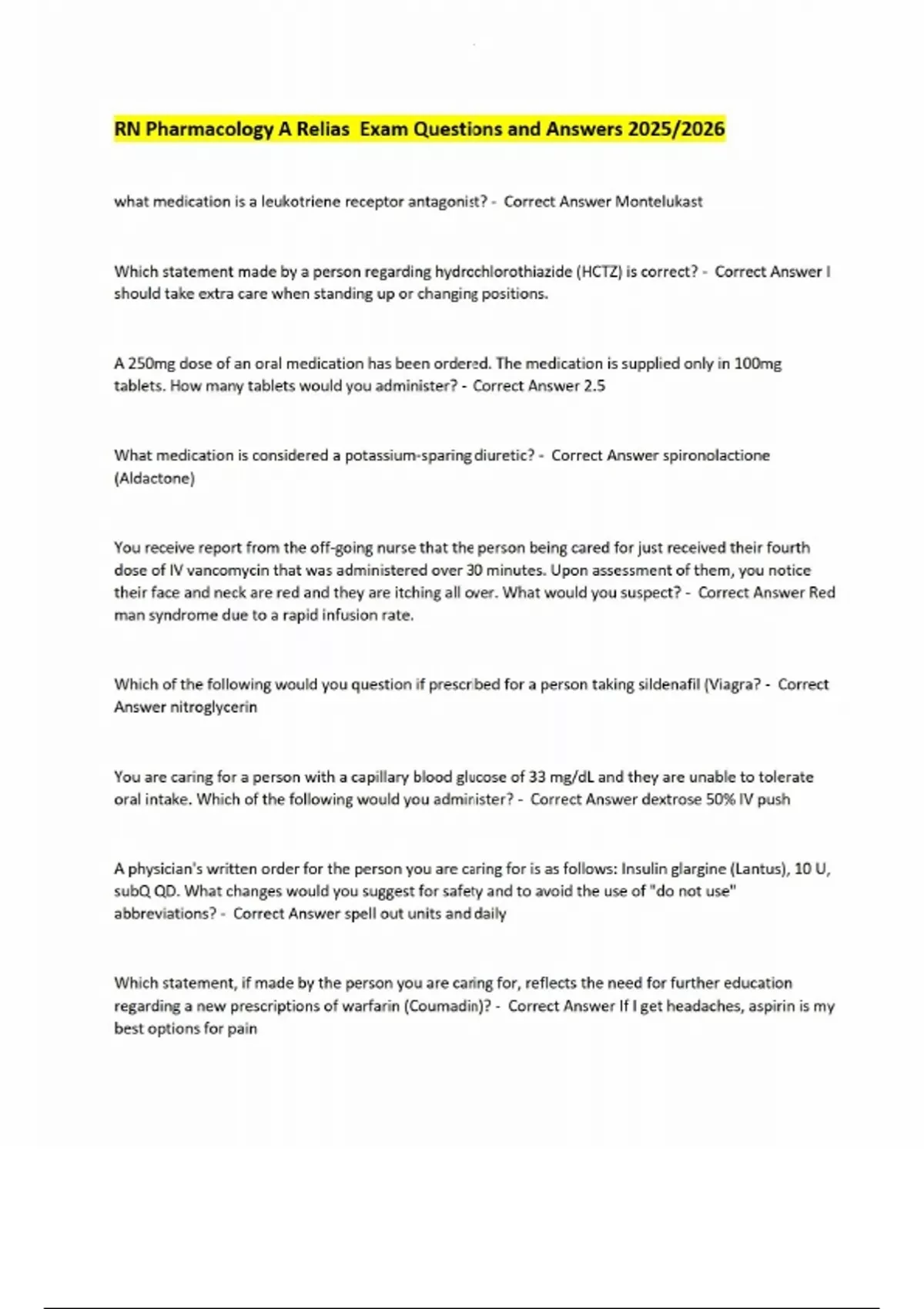 RN Pharmacology A Relias Exam Questions and Answers 2025/2026

what medication is a leukotriene receptor antagonist? - Correct Answer Montelukast

Which statement made by a person regarding hydrochlorothiazide (HCTZ) is correct? - Correct Answer I should take extra care when standing up or changing positions.

A 250mg dose of an oral medication has been ordered. The medication is supplied only in 100mg tablets. How many tablets would you administer? - Correct Answer 2.5

What medication is considered a potassium-sparing diuretic? - Correct Answer spironolactione (Aldactone)

You receive report from the off-going nurse that the person being cared for just received their fourth dose of IV vancomycin that was administered over 30 minutes. Upon assessment of them, you notice their face and neck are red and they are itching all over. What would you suspect? - Correct Answer Red man syndrome due to a rapid infusion rate.

Which of the following would you question if prescribed for a person taking sildenafil (Viagra? - Correct Answer nitroglycerin

You are caring for a person with a capillary blood glucose of 33 mg/dL and they are unable to tolerate oral intake. Which of the following would you administer? - Correct Answer dextrose 50% IV push

A physician's written order for the person you are caring for is as follows: Insulin glargine (Lantus), 10 U, subQ QD. What changes would you suggest for safety and to avoid the use of "do not use" abbreviations? - Correct Answer spell out units and daily

Which statement, if made by the person you are caring for, reflects the need for further education regarding a new prescriptions of warfarin (Coumadin)? - Correct Answer If I get headaches, aspirin is my best options for pain